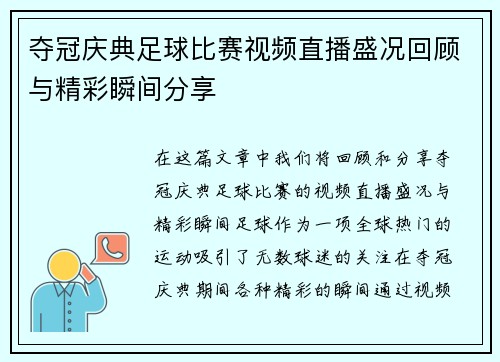 夺冠庆典足球比赛视频直播盛况回顾与精彩瞬间分享

在这篇文章中我们将回顾和分享夺冠庆典足球比赛的视频直播盛况与精彩瞬间足球作为一项全球热门的运动吸引了无数球迷的关注在夺冠庆典期间各种精彩的瞬间通过视频